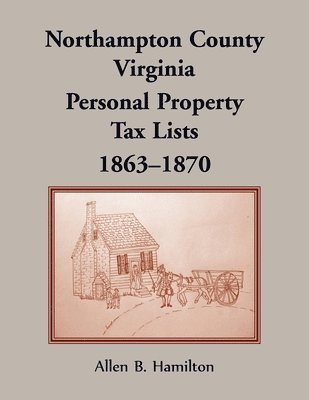 Northampton County
Virginia
Personal Property
Tax Lists
1863–1870

Allen B. Hamilton